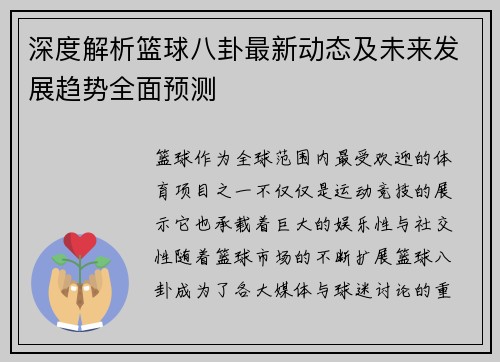 深度解析篮球八卦最新动态及未来发展趋势全面预测

篮球作为全球范围内最受欢迎的体育项目之一不仅仅是运动竞技的展示它也承载着巨大的娱乐性与社交性随着篮球市场的不断扩展篮球八卦成为了各大媒体与球迷讨论的重